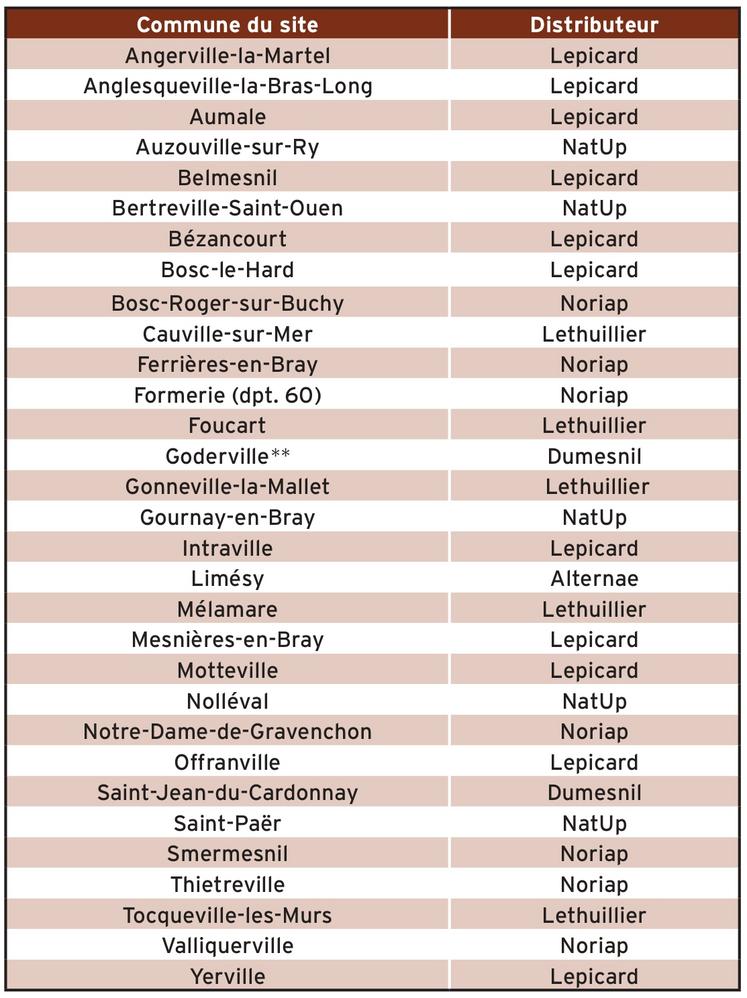 | Commune du site | Distributeur |
|---|---|
| Angerville-la-Martel | Lepicard |
| Anglesqueville-la-Bras-Long | Lepicard |
| Aumale | Lepicard |
| Auzouville-sur-Ry | NatUp |
| Belmesnil | Lepicard |
| Bertreville-Saint-Ouen | NatUp |
| Bézancourt | Lepicard |
| Bosc-le-Hard | Lepicard |
| Bosc-Roger-sur-Buchy | Noriap |
| Cauville-sur-Mer | Lethuillier |
| Ferrières-en-Bray | Noriap |
| Formerie (dpt. 60) | Noriap |
| Foucart | Lethuillier |
| Goderville** | Dumesnil |
| Gonneville-la-Mallet | Lethuillier |
| Gournay-en-Bray | NatUp |
| Intraville | Lepicard |
| Limésy | Alternae |
| Mélamare | Lethuillier |
| Mesnières-en-Bray | Lepicard |
| Motteville | Lepicard |
| Nolléval | NatUp |
| Notre-Dame-de-Gravenchon | Noriap |
| Offranville | Lepicard |
| Saint-Jean-du-Cardonnay | Dumesnil |
| Saint-Paër | NatUp |
| Smermesnil | Noriap |
| Thietreville | Noriap |
| Tocqueville-les-Murs | Lethuillier |
| Valliquerville | Noriap |
| Yerville | Lepicard |